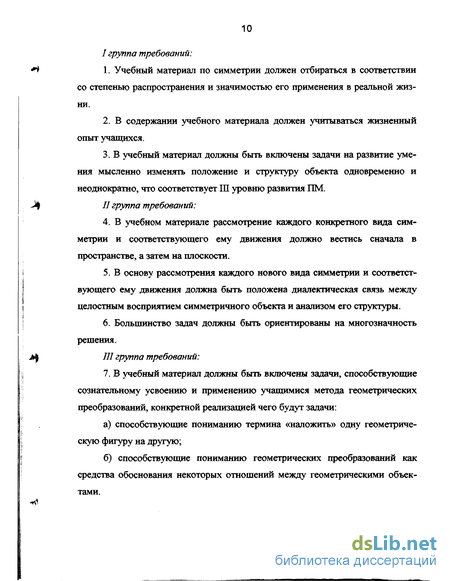 10

I группа требований:

1. Учебный материал по симметрии должен отбираться в соответствии со степенью распространения и значимостью его применения в реальной жизни.

2. В содержании учебного материала должен учитываться жизненный опыт учащихся.

3. В учебный материал должны быть включены задачи на развитие умения мысленно изменять положение и структуру объекта одновременно и неоднократно, что соответствует III уровню развития ПМ.

II группа требований:

4. В учебном материале рассмотрение каждого конкретного вида симметрии и соответствующего ему движения должно вестись сначала в пространстве, а затем на плоскости.

5. В основу рассмотрения каждого нового вида симметрии и соответствующего ему движения должна быть положена диалектическая связь между целостным восприятием симметричного объекта и анализом его структуры.

6. Большинство задач должны быть ориентированы на многозначность решения.

III группа требований:

7. В учебный материал должны быть включены задачи, способствующие сознательному усвоению и применению учащимися метода геометрических преобразований, конкретной реализацией чего будут задачи:

а) способствующие пониманию термина «наложить» одну геометрическую фигуру на другую;

б) способствующие пониманию геометрических преобразований как средства обоснования некоторых отношений между геометрическими объектами.

dsLib.net
библиотека диссертаций